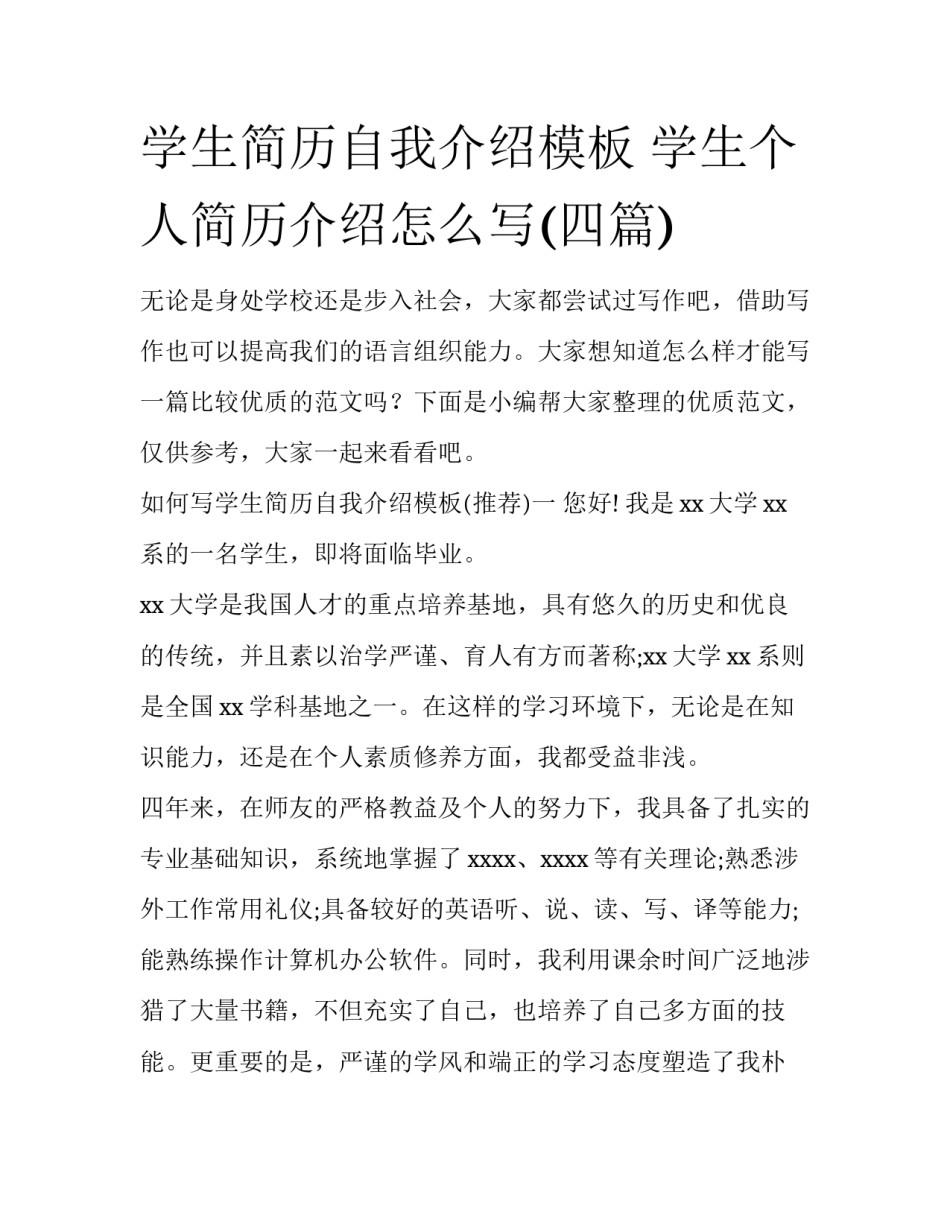 学生简历自我介绍模板 学生个人简历介绍怎么写(四篇)

无论是身处学校还是步入社会，大家都尝试过写作吧，借助写作也可以提高我们的语言组织能力。大家想知道怎么样才能写一篇比较优质的范文吗？下面是小编帮大家整理的优质范文，仅供参考，大家一起来看看吧。

如何写学生简历自我介绍模板(推荐)一 您好! 我是 xx 大学 xx 系的一名学生，即将面临毕业。

xx 大学是我国人才的重点培养基地，具有悠久的历史和优良的传统，并且素以治学严谨、育人有方而著称;xx 大学 xx 系则是全国 xx 学科基地之一。在这样的学习环境下，无论是在知识能力，还是在个人素质修养方面，我都受益非浅。

四年来，在师友的严格教益及个人的努力下，我具备了扎实的专业基础知识，系统地掌握了 xxxx、xxxx 等有关理论;熟悉涉外工作常用礼仪;具备较好的英语听、说、读、写、译等能力;能熟练操作计算机办公软件。同时，我利用课余时间广泛地涉猎了大量书籍，不但充实了自己，也培养了自己多方面的技能。更重要的是，严谨的学风和端正的学习态度塑造了我朴